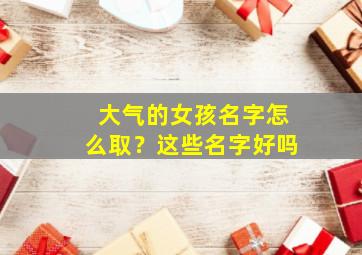 大气的女孩名字怎么取？这些名字好吗